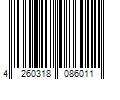 4 260318 086011